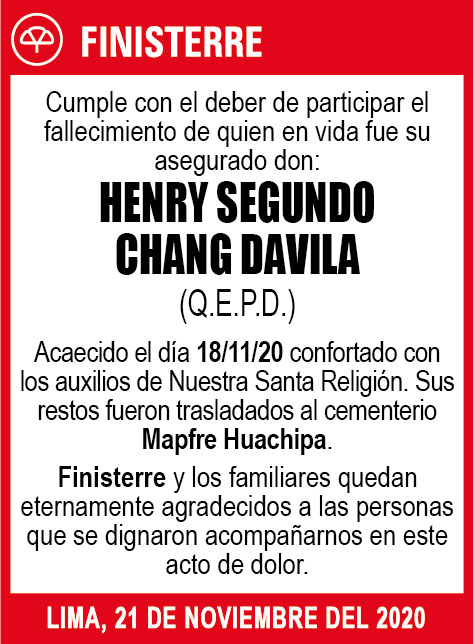 FINISTERRE

Cumple con el deber de participar el fallecimiento de quien en vida fue su asegurado don:

HENRY SEGUNDO CHANG DAVILA

(Q.E.P.D.)

Acaecido el día 18/11/20 confortado con los auxilios de Nuestra Santa Religión. Sus restos fueron trasladados al cementerio Mapfre Huachipa.

Finisterre y los familiares quedan eternamente agradecidos a las personas que se dignaron acompañarnos en este acto de dolor.

LIMA, 21 DE NOVIEMBRE DEL 2020